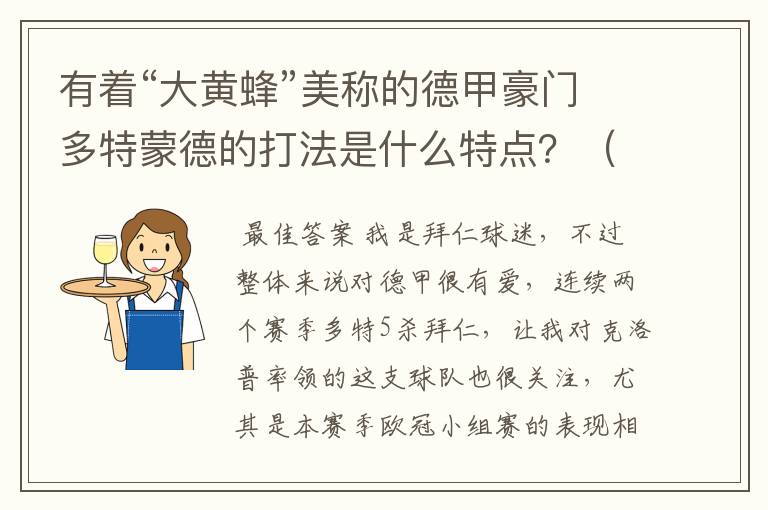 有着“大黄蜂”美称的德甲豪门多特蒙德的打法是什么特点？（

最佳答案 我是拜仁球迷，不过整体来说对德甲很有爱，连续两个赛季多特5杀拜仁，让我对克洛普率领的这支球队也很关注，尤其是本赛季欧冠小组赛的表现相